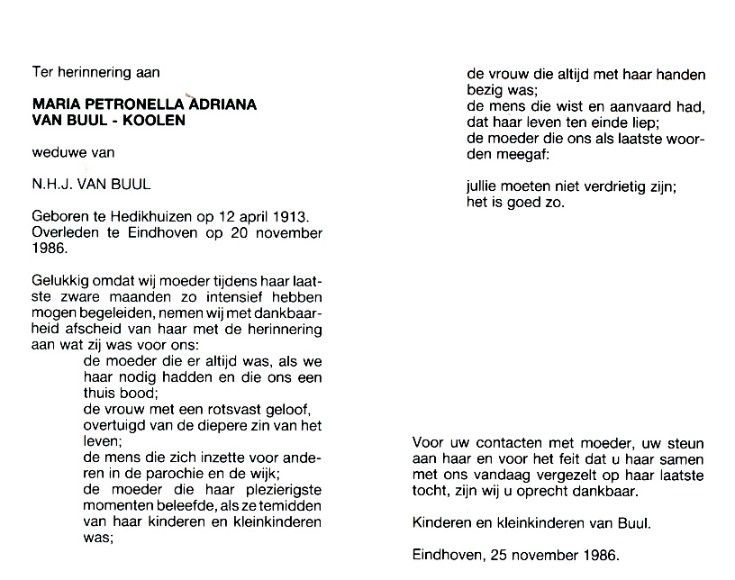 Ter herinnering aan

MARIA PETRONELLA ADRIANA
VAN BUUL - KOOLEN

weduwe van

N.H.J. VAN BUUL

Geboren te Hedikhuizen op 12 april 1913.
Overleden te Eindhoven op 20 november 1986.

Gelukkig omdat wij moeder tijdens haar laatste zware maanden zo intensief hebben mogen begeleiden, nemen wij met dankbaarheid afscheid van haar met de herinnering aan wat zij was voor ons:
de moeder die er altijd was, als we haar nodig hadden en die ons een thuis bood;
de vrouw met een rotsvast geloof, overtuigd van de diepere zin van het leven;
de mens die zich inzette voor anderen in de parochie en de wijk;
de moeder die haar plezierigste momenten beleefde, als ze temidden van haar kinderen en kleinkinderen was;
de vrouw die altijd met haar handen bezig was;
de mens die wist en aanvaard had, dat haar leven ten einde liep;
de moeder die ons als laatste woorden meegaf:

jullie moeten niet verdrietig zijn;
het is goed zo.

Voor uw contacten met moeder, uw steun aan haar en voor het feit dat u haar samen met ons vandaag vergezelt op haar laatste tocht, zijn wij u oprecht dankbaar.

Kinderen en kleinkinderen van Buul.

Eindhoven, 25 november 1986.